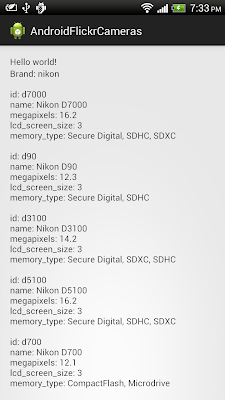 7:33 PM

AndroidFlickrCameras

Hello world!
Brand: nikon

id: d7000
name: Nikon D7000
megapixels: 16.2
lcd_screen_size: 3
memory_type: Secure Digital, SDHC, SDXC

id: d90
name: Nikon D90
megapixels: 12.3
lcd_screen_size: 3
memory_type: Secure Digital, SDHC

id: d3100
name: Nikon D3100
megapixels: 14.2
lcd_screen_size: 3
memory_type: Secure Digital, SDXC, SDHC

id: d5100
name: Nikon D5100
megapixels: 16.2
lcd_screen_size: 3
memory_type: Secure Digital, SDHC, SDXC

id: d700
name: Nikon D700
megapixels: 12.1
lcd_screen_size: 3
memory_type: CompactFlash, Microdrive